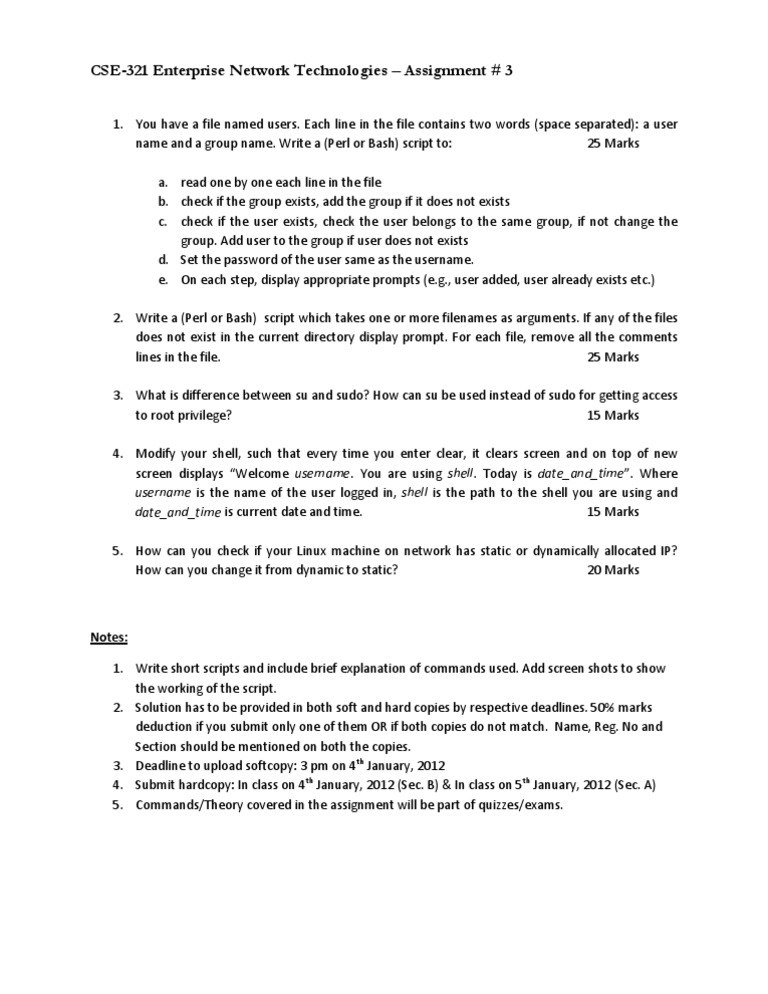 CSE-321 Enterprise Network Technologies – Assignment # 3

1. You have a file named users. Each line in the file contains two words (space separated): a user name and a group name. Write a (Perl or Bash) script to: 25 Marks

a. read one by one each line in the file
b. check if the group exists, add the group if it does not exists
c. check if the user exists, check the user belongs to the same group, if not change the group. Add user to the group if user does not exists
d. Set the password of the user same as the username.
e. On each step, display appropriate prompts (e.g., user added, user already exists etc.)

2. Write a (Perl or Bash) script which takes one or more filenames as arguments. If any of the files does not exist in the current directory display prompt. For each file, remove all the comments lines in the file. 25 Marks

3. What is difference between su and sudo? How can su be used instead of sudo for getting access to root privilege? 15 Marks

4. Modify your shell, such that every time you enter clear, it clears screen and on top of new screen displays "Welcome username. You are using shell. Today is date_and_time". Where username is the name of the user logged in, shell is the path to the shell you are using and date_and_time is current date and time. 15 Marks

5. How can you check if your Linux machine on network has static or dynamically allocated IP? How can you change it from dynamic to static? 20 Marks

Notes:

1. Write short scripts and include brief explanation of commands used. Add screen shots to show the working of the script.
2. Solution has to be provided in both soft and hard copies by respective deadlines. 50% marks deduction if you submit only one of them OR if both copies do not match. Name, Reg. No and Section should be mentioned on both the copies.
3. Deadline to upload softcopy: 3 pm on 4$^{th}$ January, 2012
4. Submit hardcopy: In class on 4$^{th}$ January, 2012 (Sec. B) & In class on 5$^{th}$ January, 2012 (Sec. A)
5. Commands/Theory covered in the assignment will be part of quizzes/exams.